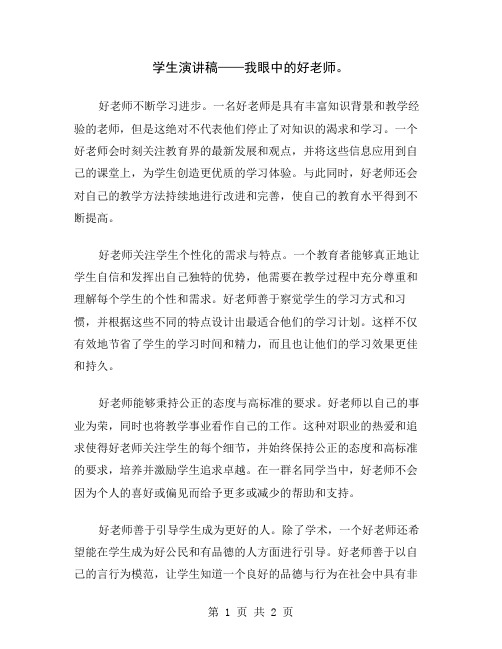 学生演讲稿——我眼中的好老师。

好老师不断学习进步。一名好老师是具有丰富知识背景和教学经验的老师，但是这绝对不代表他们停止了对知识的渴求和学习。一个好老师会时刻关注教育界的最新发展和观点，并将这些信息应用到自己的课堂上，为学生创造更优质的学习体验。与此同时，好老师还会对自己的教学方法持续地进行改进和完善，使自己的教育水平得到不断提高。

好老师关注学生个性化的需求与特点。一个教育者能够真正地让学生自信和发挥出自己独特的优势，他需要在教学过程中充分尊重和理解每个学生的个性和需求。好老师善于察觉学生的学习方式和习惯，并根据这些不同的特点设计出最适合他们的学习计划。这样不仅有效地节省了学生的学习时间和精力，而且也让他们的学习效果更佳和持久。

好老师能够秉持公正的态度与高标准的要求。好老师以自己的事业为荣，同时也将教学事业看作自己的工作。这种对职业的热爱和追求使得好老师关注学生的每个细节，并始终保持公正的态度和高标准的要求，培养并激励学生追求卓越。在一群名同学当中，好老师不会因为个人的喜好或偏见而给予更多或减少的帮助和支持。

好老师善于引导学生成为更好的人。除了学术，一个好老师还希望能在学生成为好公民和有品德的人方面进行引导。好老师善于以自己的言行为模范，让学生知道一个良好的品德与行为在社会中具有非

第 1 页 共 2 页